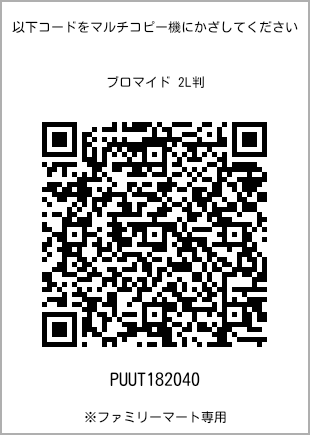 以下コードをマルチコピー機にかざしてください

ブロマイド 2L判

PUUT182040

※ファミリーマート専用